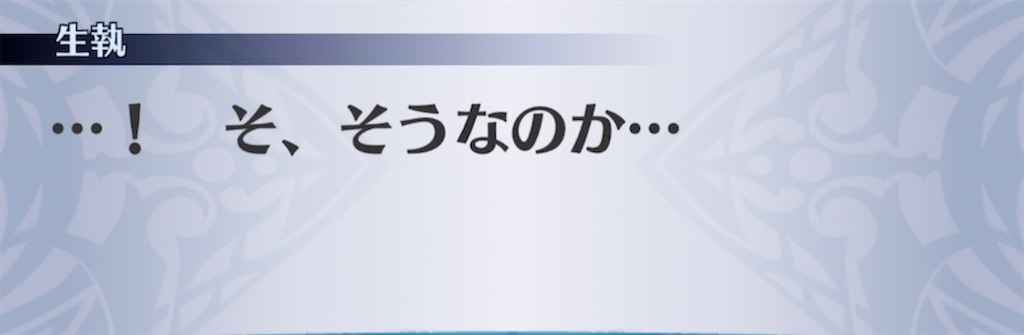 生執

…！　そ、そうなのか…